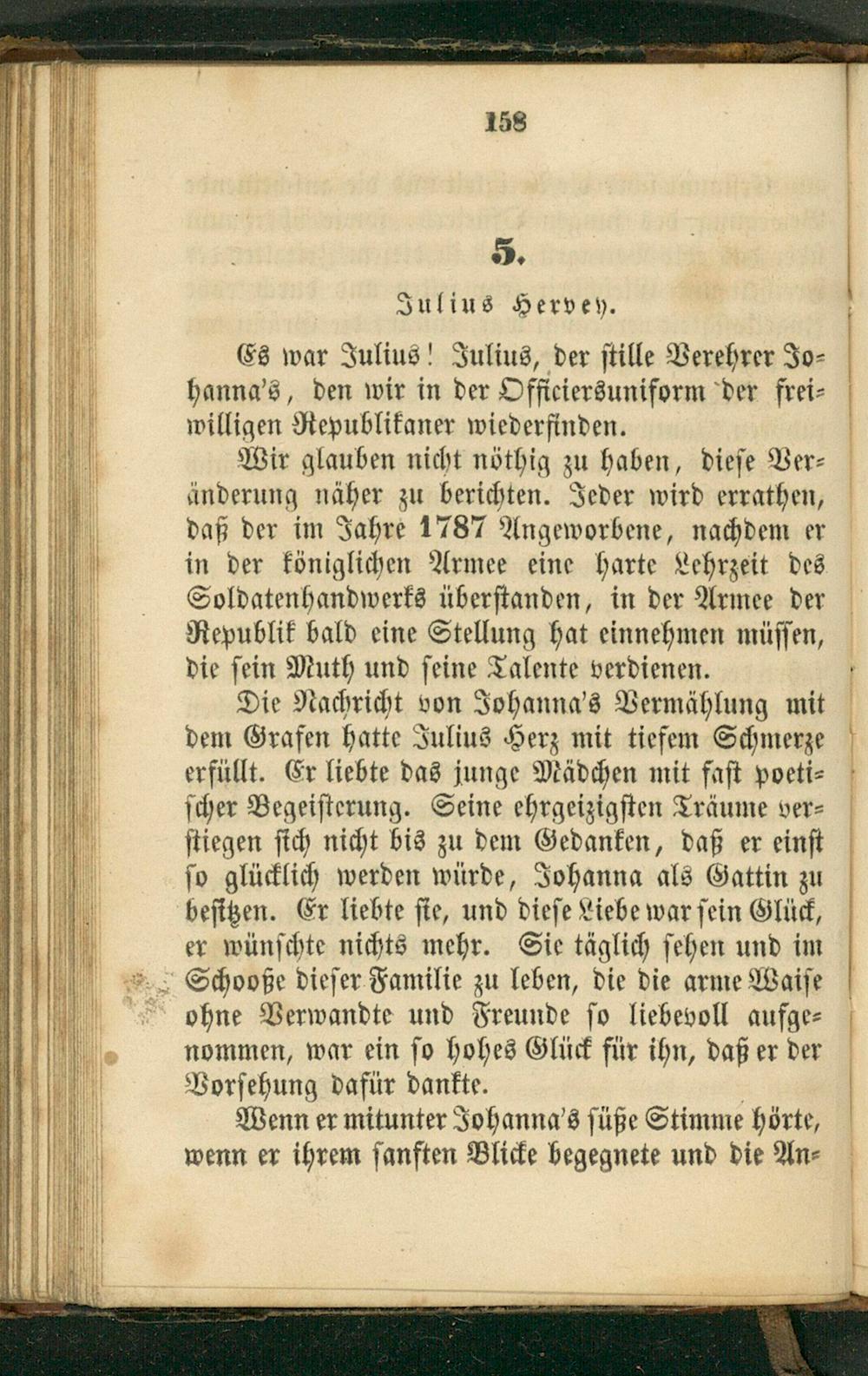 158

5.

Julius Hervey.

Es war Julius! Julius, der stille Verehrer Johanna's, den wir in der Officiersuniform der freiwilligen Republikaner wiederfinden.

Wir glauben nicht nöthig zu haben, diese Veränderung näher zu berichten. Jeder wird errathen, daß der im Jahre 1787 Angeworbene, nachdem er in der königlichen Armee eine harte Lehrzeit des Soldatenhandwerks überstanden, in der Armee der Republik bald eine Stellung hat einnehmen müssen, die sein Muth und seine Talente verdienen.

Die Nachricht von Johanna's Vermählung mit dem Grafen hatte Julius Herz mit tiefem Schmerze erfüllt. Er liebte das junge Mädchen mit fast poetischer Begeisterung. Seine ehrgeizigsten Träume verstiegen sich nicht bis zu dem Gedanken, daß er einst so glücklich werden würde, Johanna als Gattin zu besitzen. Er liebte sie, und diese Liebe war sein Glück, er wünschte nichts mehr. Sie täglich sehen und im Schooße dieser Familie zu leben, die die arme Waise ohne Verwandte und Freunde so liebevoll aufgenommen, war ein so hohes Glück für ihn, daß er der Vorsehung dafür dankte.

Wenn er mitunter Johanna's süße Stimme hörte, wenn er ihrem sanften Blicke begegnete und die An-